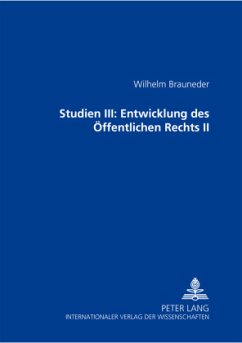 Wilhelm Brauneder

Studien III: Entwicklung des Öffentlichen Rechts II

PETER LANG
INTERNATIONALER VERLAG DER WISSENSCHAFTEN